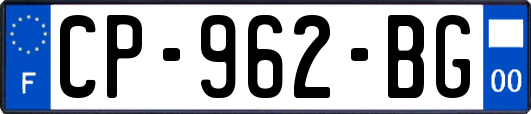 F
CP-962-BG
00